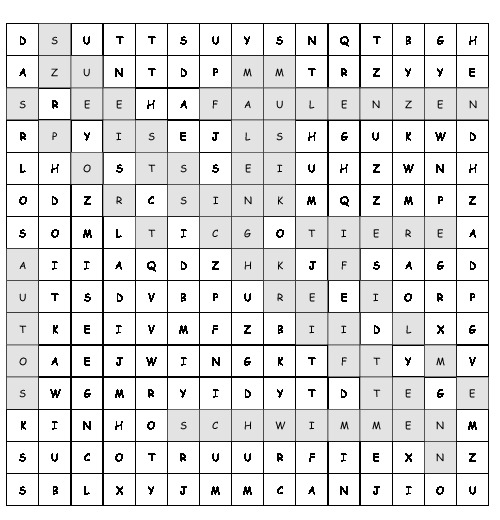 | D | S | U | T | T | S | U | Y | S | N | Q | T | B | G | H |
|---|---|---|---|---|---|---|---|---|---|---|---|---|---|---|
| A | Z | U | N | T | D | P | M | M | T | R | Z | Y | Y | E |
| S | R | E | E | H | A | F | A | U | L | E | N | Z | E | N |
| R | P | Y | I | S | E | J | L | S | H | G | U | K | W | D |
| L | H | O | S | T | S | S | E | I | U | H | Z | W | N | H |
| O | D | Z | R | C | S | I | N | K | M | Q | Z | M | P | Z |
| S | O | M | L | T | I | C | G | O | T | I | E | R | E | A |
| A | I | I | A | Q | D | Z | H | K | J | F | S | A | G | D |
| U | T | S | D | V | B | P | U | R | E | E | I | O | R | P |
| T | K | E | I | V | M | F | Z | B | I | I | D | L | X | G |
| O | A | E | J | W | I | N | G | K | T | F | T | Y | M | V |
| S | W | G | M | R | Y | I | D | Y | T | D | T | E | G | E |
| K | I | N | H | O | S | C | H | W | I | M | M | E | N | M |
| S | U | C | O | T | R | U | U | R | F | I | E | X | N | Z |
| S | B | L | X | Y | J | M | M | C | A | N | J | I | O | U |